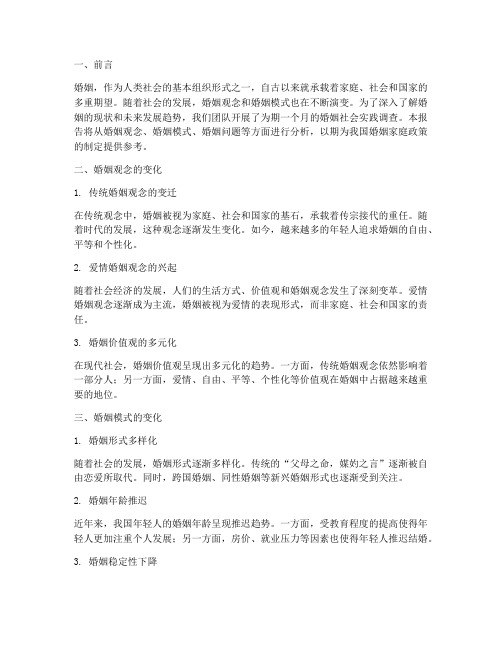 一、前言

婚姻，作为人类社会的基本组织形式之一，自古以来就承载着家庭、社会和国家的多重期望。随着社会的发展，婚姻观念和婚姻模式也在不断演变。为了深入了解婚姻的现状和未来发展趋势，我们团队开展了为期一个月的婚姻社会实践调查。本报告将从婚姻观念、婚姻模式、婚姻问题等方面进行分析，以期为我国婚姻家庭政策的制定提供参考。

二、婚姻观念的变化

1. 传统婚姻观念的变迁

在传统观念中，婚姻被视为家庭、社会和国家的基石，承载着传宗接代的重任。随着时代的发展，这种观念逐渐发生变化。如今，越来越多的年轻人追求婚姻的自由、平等和个性化。

2. 爱情婚姻观念的兴起

随着社会经济的发展，人们的生活方式、价值观和婚姻观念发生了深刻变革。爱情婚姻观念逐渐成为主流，婚姻被视为爱情的表现形式，而非家庭、社会和国家的责任。

3. 婚姻价值观的多元化

在现代社会，婚姻价值观呈现出多元化的趋势。一方面，传统婚姻观念依然影响着一部分人；另一方面，爱情、自由、平等、个性化等价值观在婚姻中占据越来越重要的地位。

三、婚姻模式的变化

1. 婚姻形式多样化

随着社会的发展，婚姻形式逐渐多样化。传统的“父母之命，媒妁之言”逐渐被自由恋爱所取代。同时，跨国婚姻、同性婚姻等新兴婚姻形式也逐渐受到关注。

2. 婚姻年龄推迟

近年来，我国年轻人的婚姻年龄呈现推迟趋势。一方面，受教育程度的提高使得年轻人更加注重个人发展；另一方面，房价、就业压力等因素也使得年轻人推迟结婚。

3. 婚姻稳定性下降